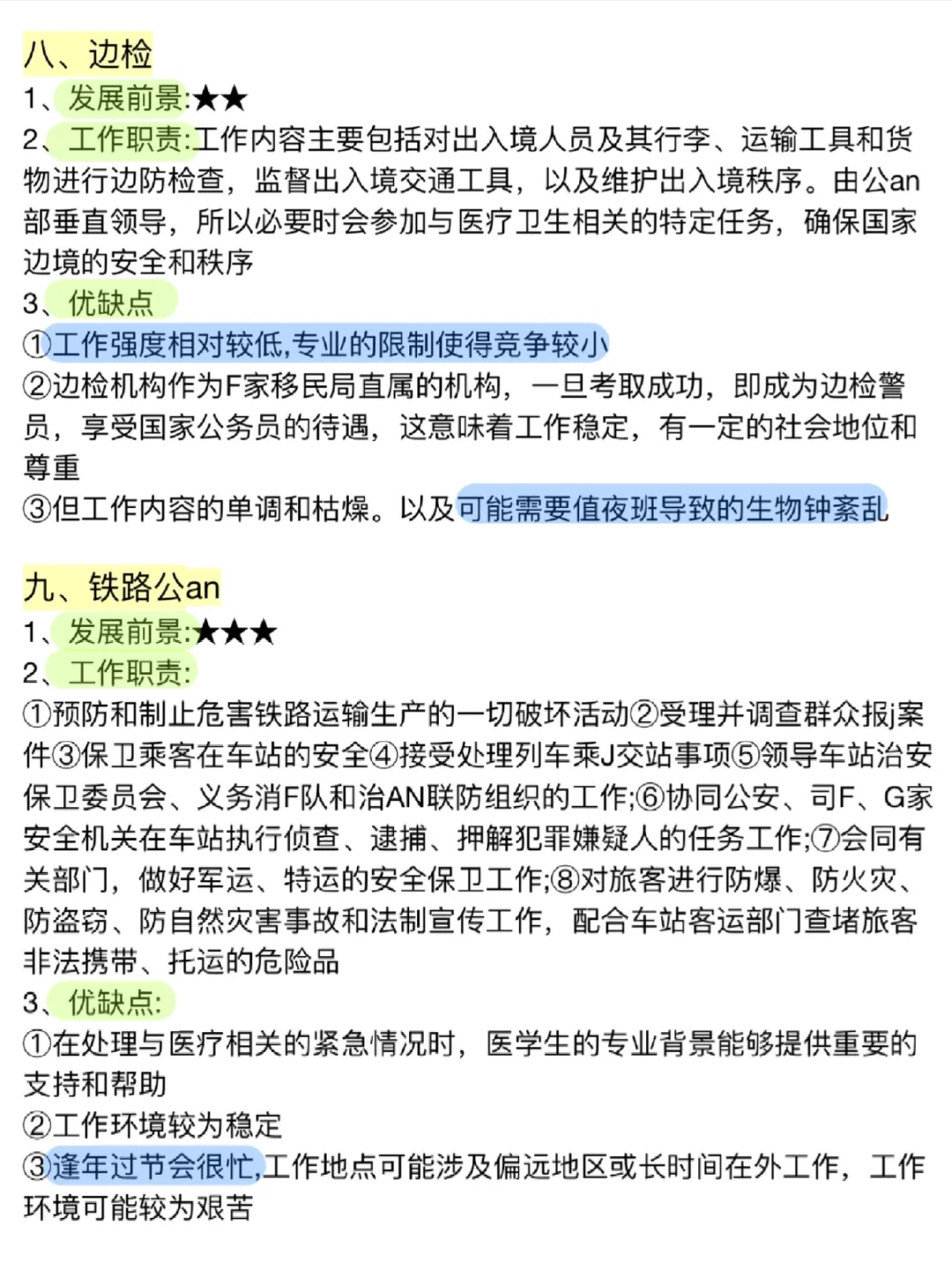 八、边检

1、发展前景:★★

2、工作职责:工作内容主要包括对出入境人员及其行李、运输工具和货物进行边防检查，监督出入境交通工具，以及维护出入境秩序。由公an部垂直领导，所以必要时会参加与医疗卫生相关的特定任务，确保国家边境的安全和秩序

3、优缺点

①工作强度相对较低,专业的限制使得竞争较小

②边检机构作为F家移民局直属的机构，一旦考取成功，即成为边检警员，享受国家公务员的待遇，这意味着工作稳定，有一定的社会地位和尊重

③但工作内容的单调和枯燥。以及可能需要值夜班导致的生物钟紊乱

九、铁路公an

1、发展前景:★★★

2、工作职责:

①预防和制止危害铁路运输生产的一切破坏活动②受理并调查群众报j案件③保卫乘客在车站的安全④接受处理列车乘J交站事项⑤领导车站治安保卫委员会、义务消F队和治AN联防组织的工作;⑥协同公安、司F、G家安全机关在车站执行侦查、逮捕、押解犯罪嫌疑人的任务工作;⑦会同有关部门，做好军运、特运的安全保卫工作;⑧对旅客进行防爆、防火灾、防盗窃、防自然灾害事故和法制宣传工作，配合车站客运部门查堵旅客非法携带、托运的危险品

3、优缺点:

①在处理与医疗相关的紧急情况时，医学生的专业背景能够提供重要的支持和帮助

②工作环境较为稳定

③逢年过节会很忙,工作地点可能涉及偏远地区或长时间在外工作，工作环境可能较为艰苦